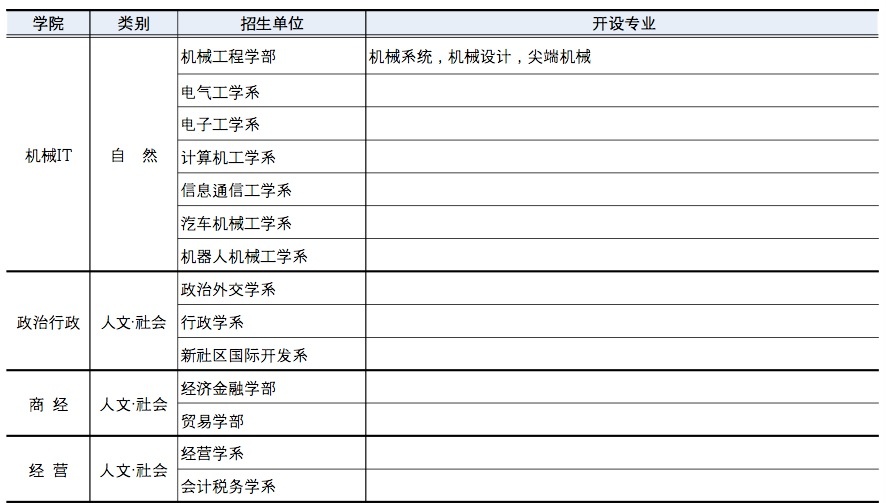 | 学院 | 类别 | 招生单位 | 开设专业 |
|---|---|---|---|
| 机械IT | 自 然 | 机械工程学部 | 机械系统，机械设计，尖端机械 |
| | | 电气工学系 | |
| | | 电子工学系 | |
| | | 计算机工学系 | |
| | | 信息通信工学系 | |
| | | 汽车机械工学系 | |
| | | 机器人机械工学系 | |
| 政治行政 | 人文·社会 | 政治外交学系 | |
| | | 行政学系 | |
| | | 新社区国际开发系 | |
| 商 经 | 人文·社会 | 经济金融学部 | |
| | | 贸易学部 | |
| 经 营 | 人文·社会 | 经营学系 | |
| | | 会计税务学系 | |